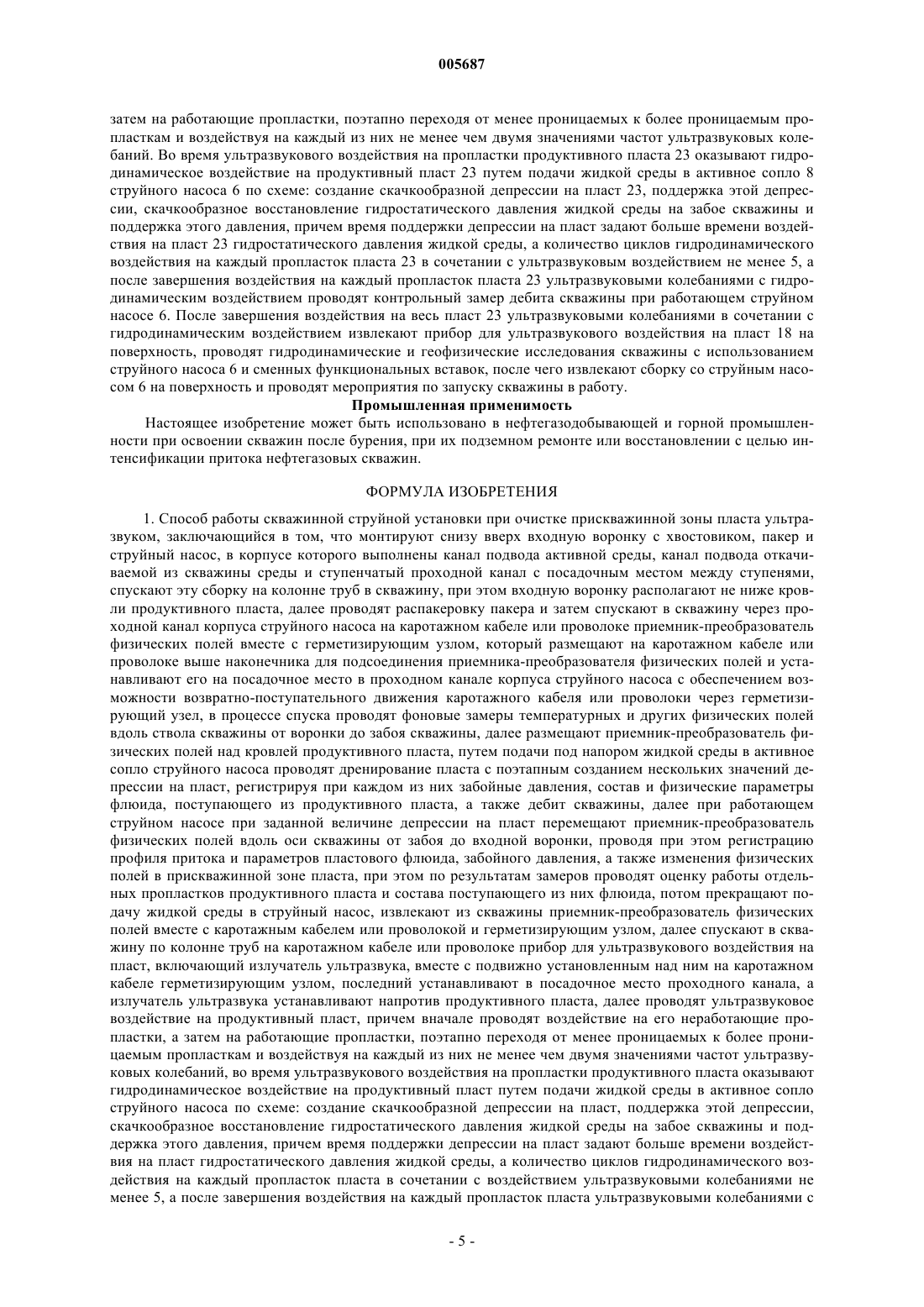 005687

затем на работающие пропластки, поэтапно переходя от менее проницаемых к более проницаемым пропласткам и воздействуя на каждый из них не менее чем двумя значениями частот ультразвуковых колебаний. Во время ультразвукового воздействия на пропластки продуктивного пласта 23 оказывают гидродинамическое воздействие на продуктивный пласт 23 путем подачи жидкой среды в активное сопло 8 струйного насоса 6 по схеме: создание скачкообразной депрессии на пласт 23, поддержка этой депрессии, скачкообразное восстановление гидростатического давления жидкой среды на забое скважины и поддержка этого давления, причем время поддержки депрессии на пласт задают больше времени воздействия на пласт 23 гидростатического давления жидкой среды, а количество циклов гидродинамического воздействия на каждый пропласток пласта 23 в сочетании с ультразвуковым воздействием не менее 5, а после завершения воздействия на каждый пропласток пласта 23 ультразвуковыми колебаниями с гидродинамическим воздействием проводят контрольный замер дебита скважины при работающем струйном насосе 6. После завершения воздействия на весь пласт 23 ультразвуковыми колебаниями в сочетании с гидродинамическим воздействием извлекают прибор для ультразвукового воздействия на пласт 18 на поверхность, проводят гидродинамические и геофизические исследования скважины с использованием струйного насоса 6 и сменных функциональных вставок, после чего извлекают сборку со струйным насосом 6 на поверхность и проводят мероприятия по запуску скважины в работу.

Промышленная применимость

Настоящее изобретение может быть использовано в нефтегазодобывающей и горной промышленности при освоении скважин после бурения, при их подземном ремонте или восстановлении с целью интенсификации притока нефтегазовых скважин.

ФОРМУЛА ИЗОБРЕТЕНИЯ

1. Способ работы скважинной струйной установки при очистке прискважинной зоны пласта ультразвуком, заключающийся в том, что монтируют снизу вверх входную воронку с хвостовиком, пакер и струйный насос, в корпусе которого выполнены канал подвода активной среды, канал подвода откачиваемой из скважины среды и ступенчатый проходной канал с посадочным местом между ступенями, спускают эту сборку на колонне труб в скважину, при этом входную воронку располагают не ниже кровли продуктивного пласта, далее проводят распакеровку пакера и затем спускают в скважину через проходной канал корпуса струйного насоса на каротажном кабеле или проволоке приемник-преобразователь физических полей вместе с герметизирующим узлом, который размещают на каротажном кабеле или проволоке выше наконечника для подсоединения приемника-преобразователя физических полей и устанавливают его на посадочное место в проходном канале корпуса струйного насоса с обеспечением возможности возвратно-поступательного движения каротажного кабеля или проволоки через герметизирующий узел, в процессе спуска проводят фоновые замеры температурных и других физических полей вдоль ствола скважины от воронки до забоя скважины, далее размещают приемник-преобразователь физических полей над кровлей продуктивного пласта, путем подачи под напором жидкой среды в активное сопло струйного насоса проводят дренирование пласта с поэтапным созданием нескольких значений депрессии на пласт, регистрируя при каждом из них забойные давления, состав и физические параметры флюида, поступающего из продуктивного пласта, а также дебит скважины, далее при работающем струйном насосе при заданной величине депрессии на пласт перемещают приемник-преобразователь физических полей вдоль оси скважины от забоя до входной воронки, проводя при этом регистрацию профиля притока и параметров пластового флюида, забойного давления, а также изменения физических полей в прискважинной зоне пласта, при этом по результатам замеров проводят оценку работы отдельных пропластков продуктивного пласта и состава поступающего из них флюида, потом прекращают подачу жидкой среды в струйный насос, извлекают из скважины приемник-преобразователь физических полей вместе с каротажным кабелем или проволокой и герметизирующим узлом, далее спускают в скважину по колонне труб на каротажном кабеле или проволоке прибор для ультразвукового воздействия на пласт, включающий излучатель ультразвука, вместе с подвижно установленным над ним на каротажном кабеле герметизирующим узлом, последний устанавливают в посадочное место проходного канала, а излучатель ультразвука устанавливают напротив продуктивного пласта, далее проводят ультразвуковое воздействие на продуктивный пласт, причем вначале проводят воздействие на его неработающие пропластки, а затем на работающие пропластки, поэтапно переходя от менее проницаемых к более проницаемым пропласткам и воздействуя на каждый из них не менее чем двумя значениями частот ультразвуковых колебаний, во время ультразвукового воздействия на пропластки продуктивного пласта оказывают гидродинамическое воздействие на продуктивный пласт путем подачи жидкой среды в активное сопло струйного насоса по схеме: создание скачкообразной депрессии на пласт, поддержка этой депрессии, скачкообразное восстановление гидростатического давления жидкой среды на забое скважины и поддержка этого давления, причем время поддержки депрессии на пласт задают больше времени воздействия на пласт гидростатического давления жидкой среды, а количество циклов гидродинамического воздействия на каждый пропласток пласта в сочетании с воздействием ультразвуковыми колебаниями не менее 5, а после завершения воздействия на каждый пропласток пласта ультразвуковыми колебаниями с

- 5 -